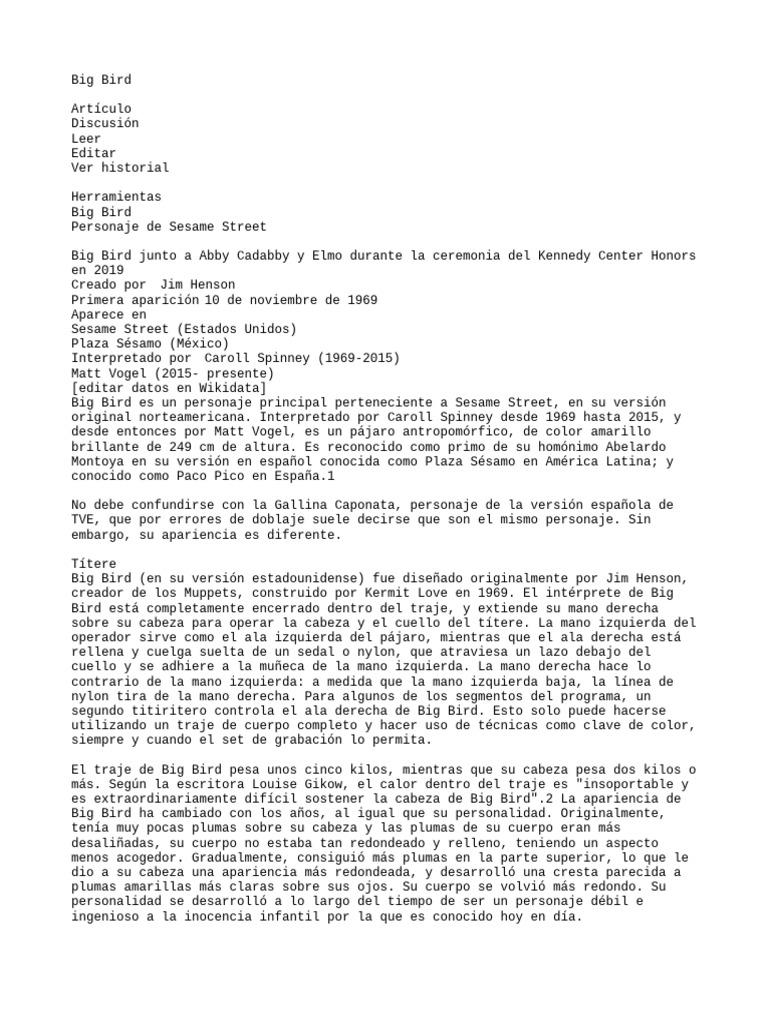 Big Bird

Artículo
Discusión
Leer
Editar
Ver historial

Herramientas
Big Bird
Personaje de Sesame Street

Big Bird junto a Abby Cadabby y Elmo durante la ceremonia del Kennedy Center Honors en 2019
Creado por Jim Henson
Primera aparición 10 de noviembre de 1969
Aparece en
Sesame Street (Estados Unidos)
Plaza Sésamo (México)
Interpretado por Caroll Spinney (1969-2015)
Matt Vogel (2015- presente)
[editar datos en Wikidata]
Big Bird es un personaje principal perteneciente a Sesame Street, en su versión original norteamericana. Interpretado por Caroll Spinney desde 1969 hasta 2015, y desde entonces por Matt Vogel, es un pájaro antropomórfico, de color amarillo brillante de 249 cm de altura. Es reconocido como primo de su homónimo Abelardo Montoya en su versión en español conocida como Plaza Sésamo en América Latina; y conocido como Paco Pico en España.1

No debe confundirse con la Gallina Caponata, personaje de la versión española de TVE, que por errores de doblaje suele decirse que son el mismo personaje. Sin embargo, su apariencia es diferente.

Títere
Big Bird (en su versión estadounidense) fue diseñado originalmente por Jim Henson, creador de los Muppets, construido por Kermit Love en 1969. El intérprete de Big Bird está completamente encerrado dentro del traje, y extiende su mano derecha sobre su cabeza para operar la cabeza y el cuello del títere. La mano izquierda del operador sirve como el ala izquierda del pájaro, mientras que el ala derecha está rellena y cuelga suelta de un sedal o nylon, que atraviesa un lazo debajo del cuello y se adhiere a la muñeca de la mano izquierda. La mano derecha hace lo contrario de la mano izquierda: a medida que la mano izquierda baja, la línea de nylon tira de la mano derecha. Para algunos de los segmentos del programa, un segundo titiritero controla el ala derecha de Big Bird. Esto solo puede hacerse utilizando un traje de cuerpo completo y hacer uso de técnicas como clave de color, siempre y cuando el set de grabación lo permita.

El traje de Big Bird pesa unos cinco kilos, mientras que su cabeza pesa dos kilos o más. Según la escritora Louise Gikow, el calor dentro del traje es "insoportable y es extraordinariamente difícil sostener la cabeza de Big Bird".2 La apariencia de Big Bird ha cambiado con los años, al igual que su personalidad. Originalmente, tenía muy pocas plumas sobre su cabeza y las plumas de su cuerpo eran más desaliñadas, su cuerpo no estaba tan redondeado y relleno, teniendo un aspecto menos acogedor. Gradualmente, consiguió más plumas en la parte superior, lo que le dio a su cabeza una apariencia más redondeada, y desarrolló una cresta parecida a plumas amarillas más claras sobre sus ojos. Su cuerpo se volvió más redondo. Su personalidad se desarrolló a lo largo del tiempo de ser un personaje débil e ingenioso a la inocencia infantil por la que es conocido hoy en día.